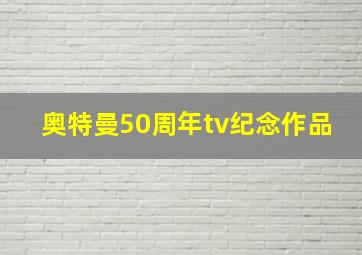 奥特曼50周年tv纪念作品